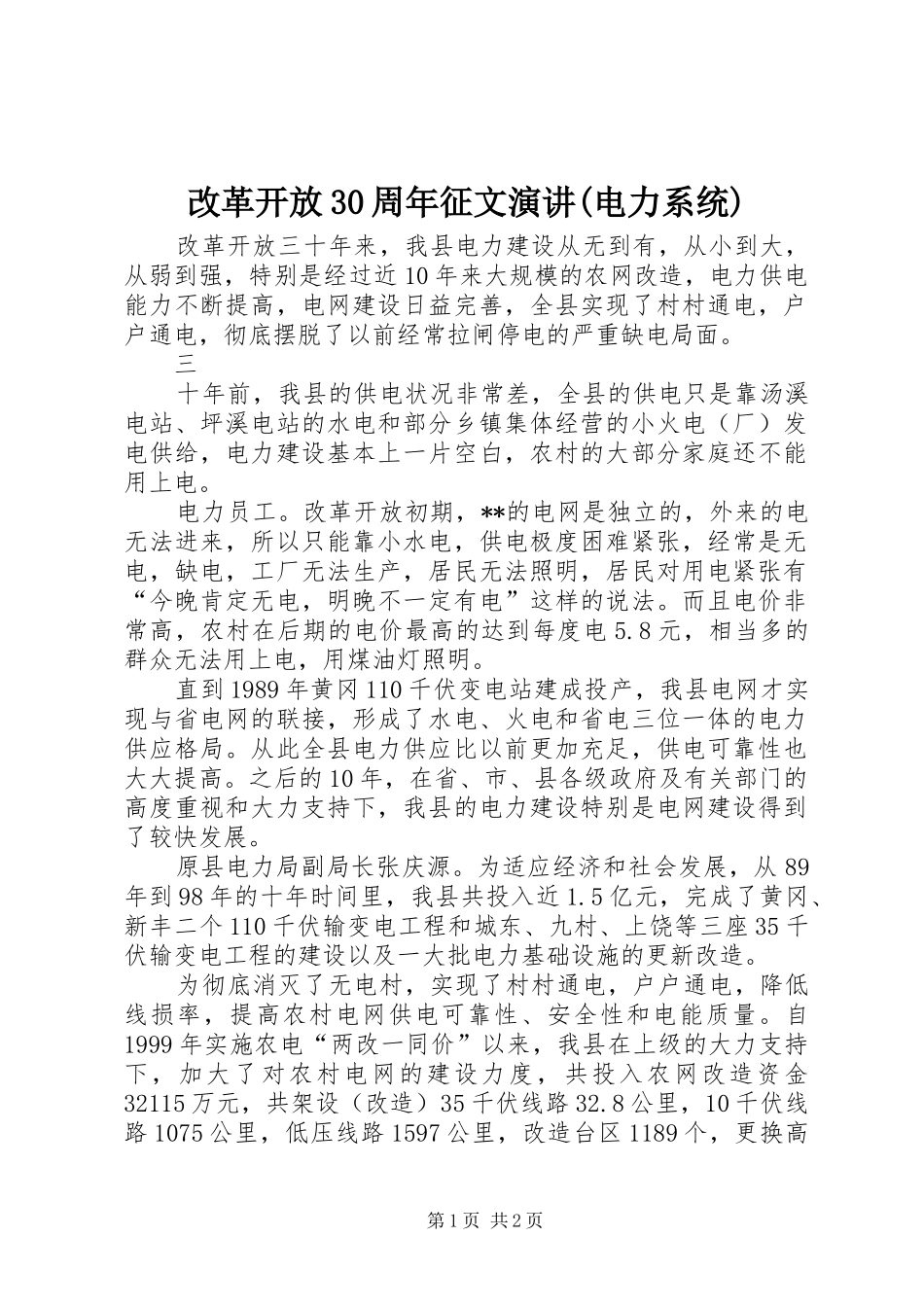 改革开放30周年征文演讲(电力系统)

改革开放三十年来，我县电力建设从无到有，从小到大，从弱到强，特别是经过近10年来大规模的农网改造，电力供电能力不断提高，电网建设日益完善，全县实现了村村通电，户户通电，彻底摆脱了以前经常拉闸停电的严重缺电局面。

三

十年前，我县的供电状况非常差，全县的供电只是靠汤溪电站、坪溪电站的水电和部分乡镇集体经营的小火电（厂）发电供给，电力建设基本上一片空白，农村的大部分家庭还不能用上电。

电力员工。改革开放初期，**的电网是独立的，外来的电无法进来，所以只能靠小水电，供电极度困难紧张，经常是无电，缺电，工厂无法生产，居民无法照明，居民对用电紧张有“今晚肯定无电，明晚不一定有电”这样的说法。而且电价非常高，农村在后期的电价最高的达到每度电5.8元，相当多的群众无法用上电，用煤油灯照明。

直到1989年黄冈110千伏变电站建成投产，我县电网才实现与省电网的联接，形成了水电、火电和省电三位一体的电力供应格局。从此全县电力供应比以前更加充足，供电可靠性也大大提高。之后的10年，在省、市、县各级政府及有关部门的高度重视和大力支持下，我县的电力建设特别是电网建设得到了较快发展。

原县电力局副局长张庆源。为适应经济和社会发展，从89年到98年的十年时间里，我县共投入近1.5亿元，完成了黄冈、新丰二个110千伏输变电工程和城东、九村、上饶等三座35千伏输变电工程的建设以及一大批电力基础设施的更新改造。

为彻底消灭了无电村，实现了村村通电，户户通电，降低线损率，提高农村电网供电可靠性、安全性和电能质量。自1999年实施农电“两改一同价”以来，我县在上级的大力支持下，加大了对农村电网的建设力度，共投入农网改造资金32115万元，共架设（改造）35千伏线路32.8公里，10千伏线路1075公里，低压线路1597公里，改造台区1189个，更换高

第1页 共2页